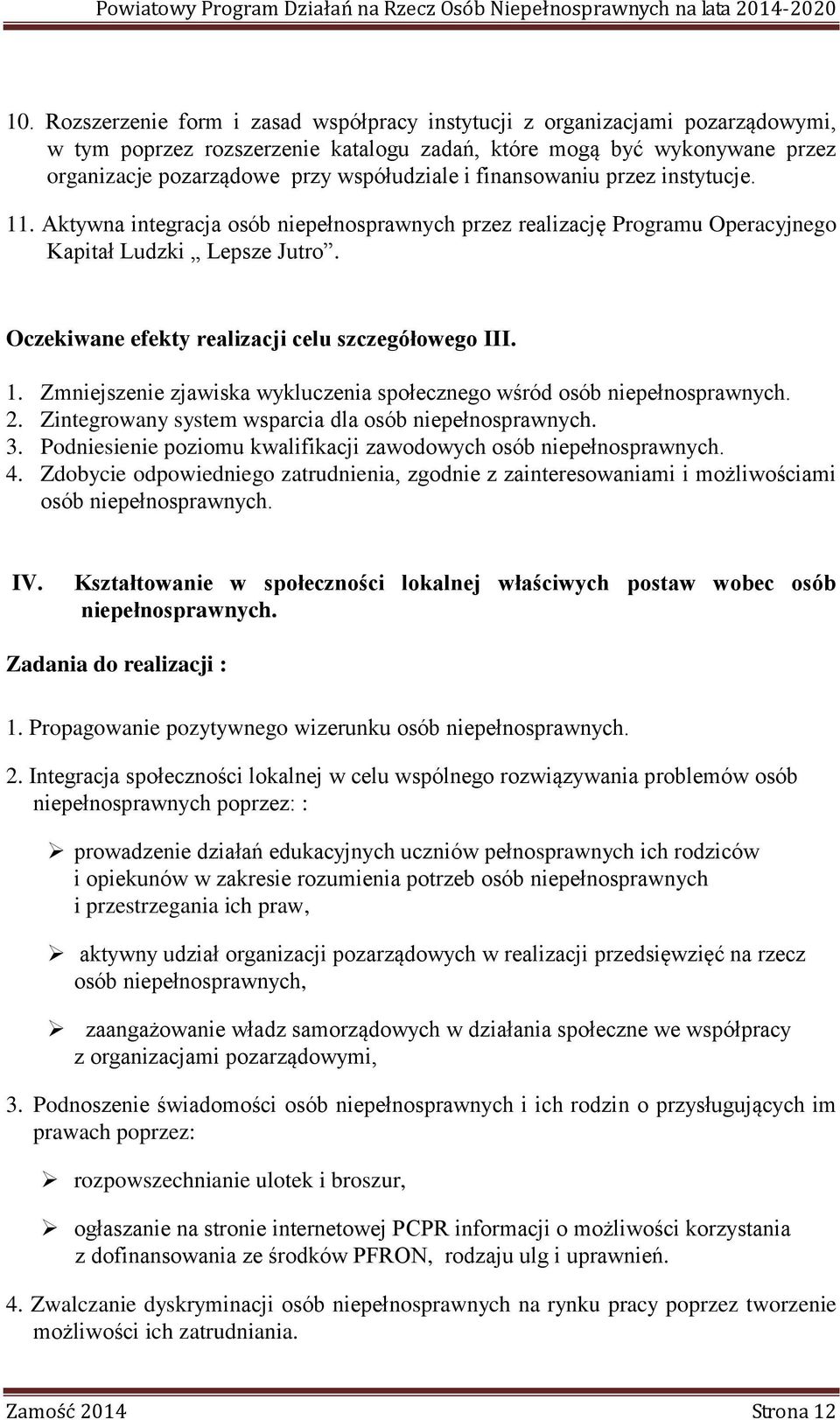 Powiatowy Program Działań na Rzecz Osób Niepełnosprawnych na lata 2014-2020

10. Rozszerzenie form i zasad współpracy instytucji z organizacjami pozarządowymi, w tym poprzez rozszerzenie katalogu zadań, które mogą być wykonywane przez organizacje pozarządowe przy współudziale i finansowaniu przez instytucje.

11. Aktywna integracja osób niepełnosprawnych przez realizację Programu Operacyjnego Kapitał Ludzki „ Lepsze Jutro”.

Oczekiwane efekty realizacji celu szczegółowego III.

1. Zmniejszenie zjawiska wykluczenia społecznego wśród osób niepełnosprawnych.
2. Zintegrowany system wsparcia dla osób niepełnosprawnych.
3. Podniesienie poziomu kwalifikacji zawodowych osób niepełnosprawnych.
4. Zdobycie odpowiedniego zatrudnienia, zgodnie z zainteresowaniami i możliwościami osób niepełnosprawnych.

IV. Kształtowanie w społeczności lokalnej właściwych postaw wobec osób niepełnosprawnych.

Zadania do realizacji :

1. Propagowanie pozytywnego wizerunku osób niepełnosprawnych.

2. Integracja społeczności lokalnej w celu wspólnego rozwiązywania problemów osób niepełnosprawnych poprzez: :

➢ prowadzenie działań edukacyjnych uczniów pełnosprawnych ich rodziców i opiekunów w zakresie rozumienia potrzeb osób niepełnosprawnych i przestrzegania ich praw,

➢ aktywny udział organizacji pozarządowych w realizacji przedsięwzięć na rzecz osób niepełnosprawnych,

➢ zaangażowanie władz samorządowych w działania społeczne we współpracy z organizacjami pozarządowymi,

3. Podnoszenie świadomości osób niepełnosprawnych i ich rodzin o przysługujących im prawach poprzez:

➢ rozpowszechnianie ulotek i broszur,

➢ ogłaszanie na stronie internetowej PCPR informacji o możliwości korzystania z dofinansowania ze środków PFRON, rodzaju ulg i uprawnień.

4. Zwalczanie dyskryminacji osób niepełnosprawnych na rynku pracy poprzez tworzenie możliwości ich zatrudniania.

Zamość 2014 Strona 12